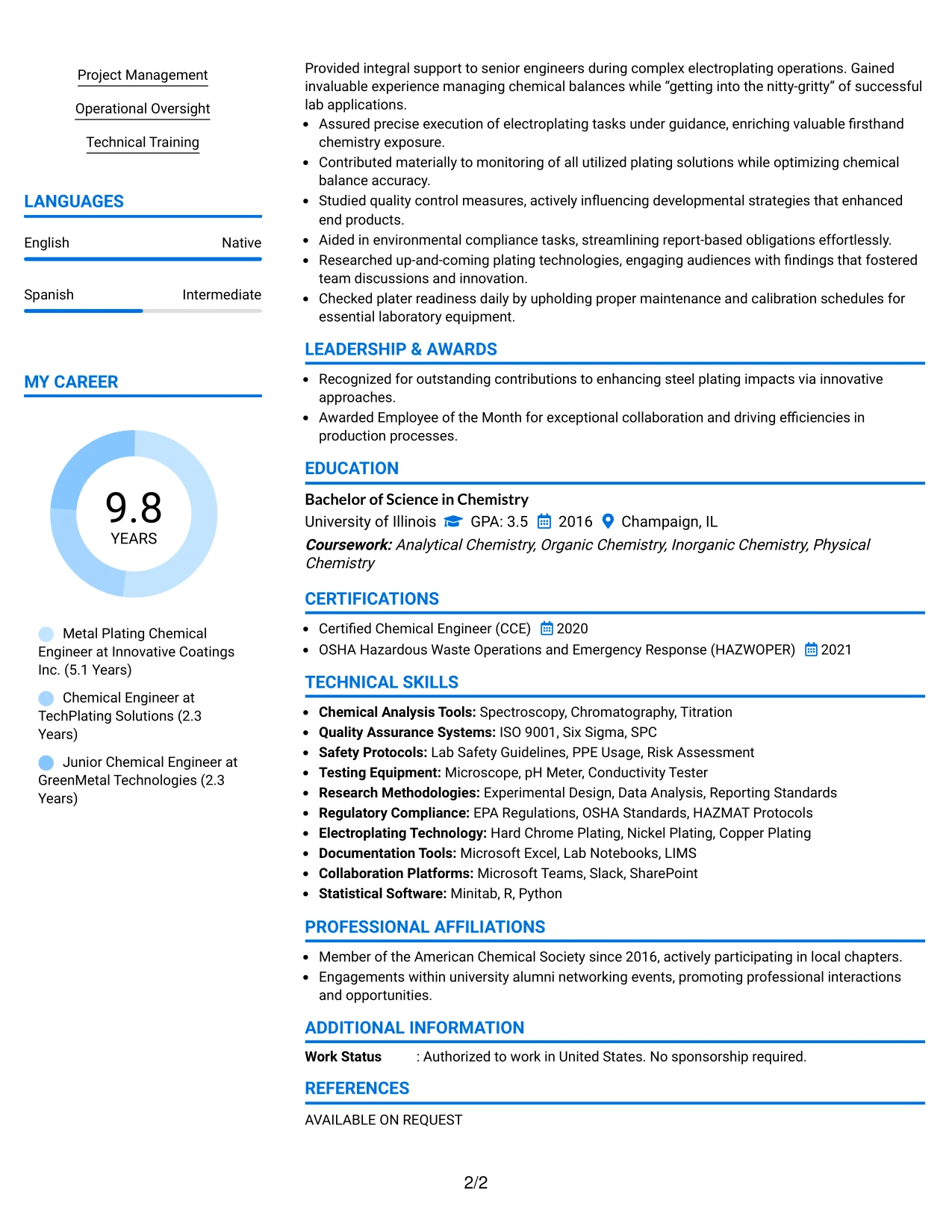 Project Management

Operational Oversight

Technical Training

LANGUAGES

English Native

Spanish Intermediate

MY CAREER

9.8
YEARS

Metal Plating Chemical Engineer at Innovative Coatings Inc. (5.1 Years)

Chemical Engineer at TechPlating Solutions (2.3 Years)

Junior Chemical Engineer at GreenMetal Technologies (2.3 Years)

Provided integral support to senior engineers during complex electroplating operations. Gained invaluable experience managing chemical balances while "getting into the nitty-gritty" of successful lab applications.

• Assured precise execution of electroplating tasks under guidance, enriching valuable firsthand chemistry exposure.
• Contributed materially to monitoring of all utilized plating solutions while optimizing chemical balance accuracy.
• Studied quality control measures, actively influencing developmental strategies that enhanced end products.
• Aided in environmental compliance tasks, streamlining report-based obligations effortlessly.
• Researched up-and-coming plating technologies, engaging audiences with findings that fostered team discussions and innovation.
• Checked plater readiness daily by upholding proper maintenance and calibration schedules for essential laboratory equipment.

LEADERSHIP & AWARDS

• Recognized for outstanding contributions to enhancing steel plating impacts via innovative approaches.
• Awarded Employee of the Month for exceptional collaboration and driving efficiencies in production processes.

EDUCATION

Bachelor of Science in Chemistry
University of Illinois GPA: 3.5 2016 Champaign, IL
Coursework: Analytical Chemistry, Organic Chemistry, Inorganic Chemistry, Physical Chemistry

CERTIFICATIONS

• Certified Chemical Engineer (CCE) 2020
• OSHA Hazardous Waste Operations and Emergency Response (HAZWOPER) 2021

TECHNICAL SKILLS

• Chemical Analysis Tools: Spectroscopy, Chromatography, Titration
• Quality Assurance Systems: ISO 9001, Six Sigma, SPC
• Safety Protocols: Lab Safety Guidelines, PPE Usage, Risk Assessment
• Testing Equipment: Microscope, pH Meter, Conductivity Tester
• Research Methodologies: Experimental Design, Data Analysis, Reporting Standards
• Regulatory Compliance: EPA Regulations, OSHA Standards, HAZMAT Protocols
• Electroplating Technology: Hard Chrome Plating, Nickel Plating, Copper Plating
• Documentation Tools: Microsoft Excel, Lab Notebooks, LIMS
• Collaboration Platforms: Microsoft Teams, Slack, SharePoint
• Statistical Software: Minitab, R, Python

PROFESSIONAL AFFILIATIONS

• Member of the American Chemical Society since 2016, actively participating in local chapters.
• Engagements within university alumni networking events, promoting professional interactions and opportunities.

ADDITIONAL INFORMATION

Work Status : Authorized to work in United States. No sponsorship required.

REFERENCES

AVAILABLE ON REQUEST

2/2